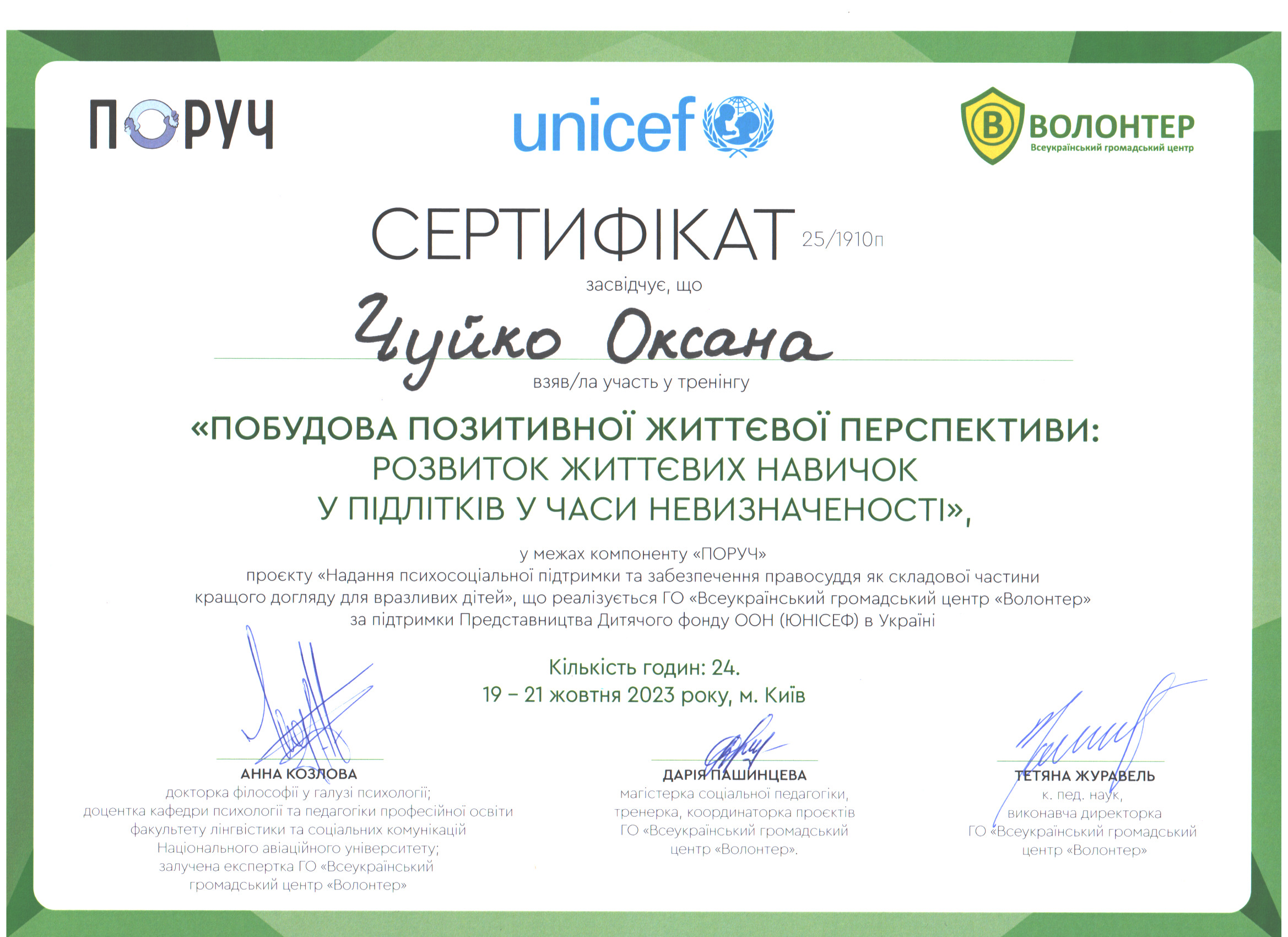 ПОРУЧ

unicef

В ВОЛОНТЕР
Всеукраїнський громадський центр

СЕРТИФІКАТ 25/1910п

засвідчує, що

Чуйко Оксана

взяв/ла участь у тренінгу

«ПОБУДОВА ПОЗИТИВНОЇ ЖИТТЄВОЇ ПЕРСПЕКТИВИ: РОЗВИТОК ЖИТТЄВИХ НАВИЧОК У ПІДЛІТКІВ У ЧАСИ НЕВИЗНАЧЕНОСТІ»,

у межах компоненту «ПОРУЧ»
проєкту «Надання психосоціальної підтримки та забезпечення правосуддя як складової частини кращого догляду для вразливих дітей», що реалізується ГО «Всеукраїнський громадський центр «Волонтер» за підтримки Представництва Дитячого фонду ООН (ЮНІСЕФ) в Україні

Кількість годин: 24.
19 – 21 жовтня 2023 року, м. Київ

АННА КОЗЛОВА
докторка філософії у галузі психології;
доцентка кафедри психології та педагогіки професійної освіти факультету лінгвістики та соціальних комунікацій Національного авіаційного університету;
залучена експертка ГО «Всеукраїнський громадський центр «Волонтер»

ДАРІЯ ПАШИНЦЕВА
магістерка соціальної педагогіки, тренерка, координаторка проєктів ГО «Всеукраїнський громадський центр «Волонтер».

ТЕТЯНА ЖУРАВЕЛЬ
к. пед. наук,
виконавча директорка
ГО «Всеукраїнський громадський центр «Волонтер»